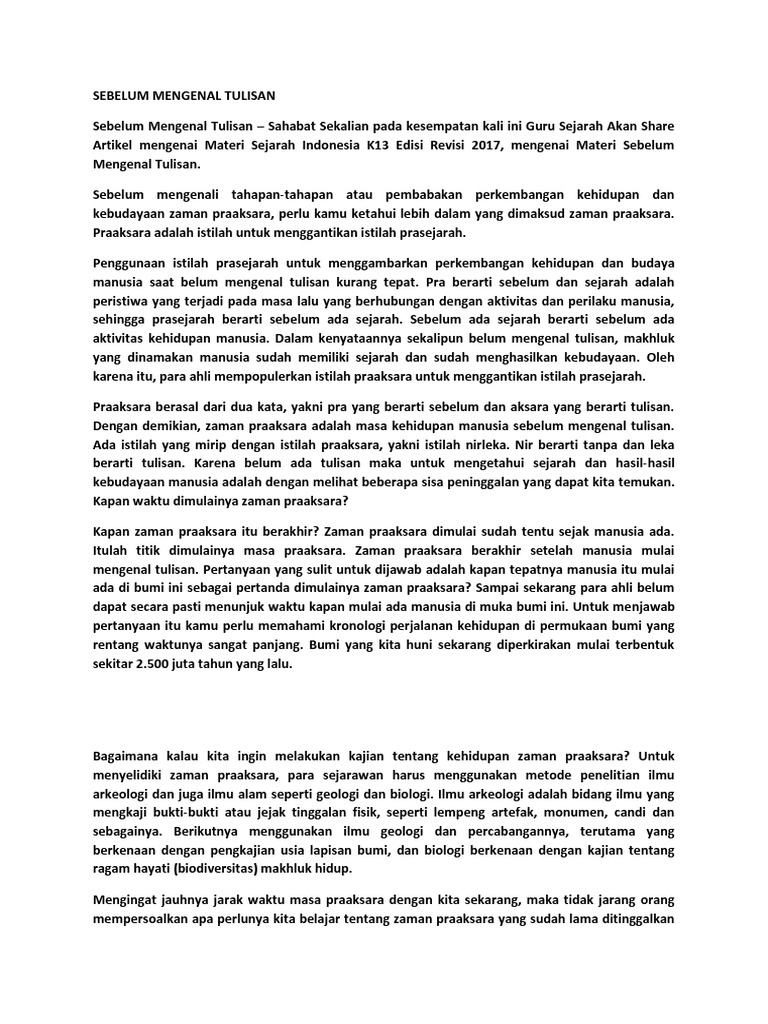 SEBELUM MENGENAL TULISAN

Sebelum Mengenal Tulisan – Sahabat Sekalian pada kesempatan kali ini Guru Sejarah Akan Share Artikel mengenai Materi Sejarah Indonesia K13 Edisi Revisi 2017, mengenai Materi Sebelum Mengenal Tulisan.

Sebelum mengenali tahapan-tahapan atau pembabakan perkembangan kehidupan dan kebudayaan zaman praaksara, perlu kamu ketahui lebih dalam yang dimaksud zaman praaksara. Praaksara adalah istilah untuk menggantikan istilah prasejarah.

Penggunaan istilah prasejarah untuk menggambarkan perkembangan kehidupan dan budaya manusia saat belum mengenal tulisan kurang tepat. Pra berarti sebelum dan sejarah adalah peristiwa yang terjadi pada masa lalu yang berhubungan dengan aktivitas dan perilaku manusia, sehingga prasejarah berarti sebelum ada sejarah. Sebelum ada sejarah berarti sebelum ada aktivitas kehidupan manusia. Dalam kenyataannya sekalipun belum mengenal tulisan, makhluk yang dinamakan manusia sudah memiliki sejarah dan sudah menghasilkan kebudayaan. Oleh karena itu, para ahli mempopulerkan istilah praaksara untuk menggantikan istilah prasejarah.

Praaksara berasal dari dua kata, yakni pra yang berarti sebelum dan aksara yang berarti tulisan. Dengan demikian, zaman praaksara adalah masa kehidupan manusia sebelum mengenal tulisan. Ada istilah yang mirip dengan istilah praaksara, yakni istilah nirleka. Nir berarti tanpa dan leka berarti tulisan. Karena belum ada tulisan maka untuk mengetahui sejarah dan hasil-hasil kebudayaan manusia adalah dengan melihat beberapa sisa peninggalan yang dapat kita temukan. Kapan waktu dimulainya zaman praaksara?

Kapan zaman praaksara itu berakhir? Zaman praaksara dimulai sudah tentu sejak manusia ada. Itulah titik dimulainya masa praaksara. Zaman praaksara berakhir setelah manusia mulai mengenal tulisan. Pertanyaan yang sulit untuk dijawab adalah kapan tepatnya manusia itu mulai ada di bumi ini sebagai pertanda dimulainya zaman praaksara? Sampai sekarang para ahli belum dapat secara pasti menunjuk waktu kapan mulai ada manusia di muka bumi ini. Untuk menjawab pertanyaan itu kamu perlu memahami kronologi perjalanan kehidupan di permukaan bumi yang rentang waktunya sangat panjang. Bumi yang kita huni sekarang diperkirakan mulai terbentuk sekitar 2.500 juta tahun yang lalu.

Bagaimana kalau kita ingin melakukan kajian tentang kehidupan zaman praaksara? Untuk menyelidiki zaman praaksara, para sejarawan harus menggunakan metode penelitian ilmu arkeologi dan juga ilmu alam seperti geologi dan biologi. Ilmu arkeologi adalah bidang ilmu yang mengkaji bukti-bukti atau jejak tinggalan fisik, seperti lempeng artefak, monumen, candi dan sebagainya. Berikutnya menggunakan ilmu geologi dan percabangannya, terutama yang berkenaan dengan pengkajian usia lapisan bumi, dan biologi berkenaan dengan kajian tentang ragam hayati (biodiversitas) makhluk hidup.

Mengingat jauhnya jarak waktu masa praaksara dengan kita sekarang, maka tidak jarang orang mempersoalkan apa perlunya kita belajar tentang zaman praaksara yang sudah lama ditinggalkan